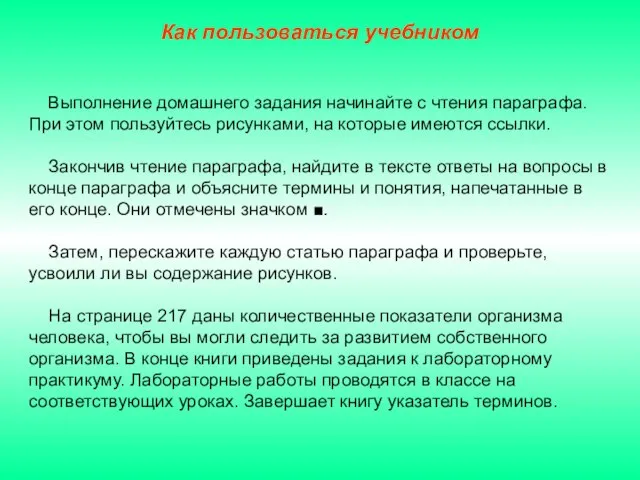 Как пользоваться учебником

Выполнение домашнего задания начинайте с чтения параграфа. При этом пользуйтесь рисунками, на которые имеются ссылки.

Закончив чтение параграфа, найдите в тексте ответы на вопросы в конце параграфа и объясните термины и понятия, напечатанные в его конце. Они отмечены значком ■.

Затем, перескажите каждую статью параграфа и проверьте, усвоили ли вы содержание рисунков.

На странице 217 даны количественные показатели организма человека, чтобы вы могли следить за развитием собственного организма. В конце книги приведены задания к лабораторному практикуму. Лабораторные работы проводятся в классе на соответствующих уроках. Завершает книгу указатель терминов.